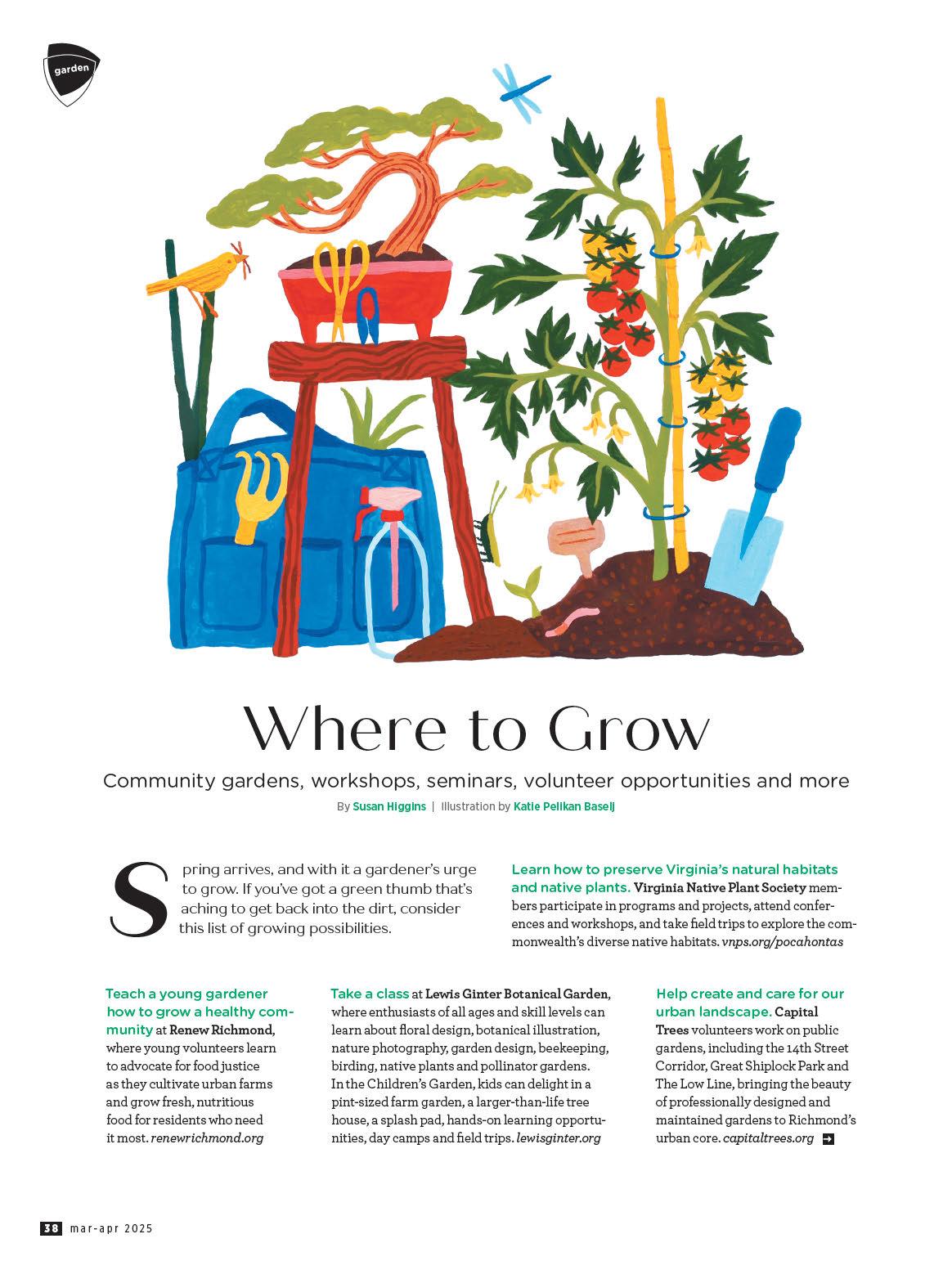 garden

Where to Grow

Community gardens, workshops, seminars, volunteer opportunities and more

By Susan Higgins | Illustration by Katie Pelikan Baselj

Spring arrives, and with it a gardener's urge to grow. If you've got a green thumb that's aching to get back into the dirt, consider this list of growing possibilities.

Learn how to preserve Virginia's natural habitats and native plants. Virginia Native Plant Society members participate in programs and projects, attend conferences and workshops, and take field trips to explore the commonwealth's diverse native habitats. vnps.org/pocahontas

Teach a young gardener how to grow a healthy community at Renew Richmond, where young volunteers learn to advocate for food justice as they cultivate urban farms and grow fresh, nutritious food for residents who need it most. renewrichmond.org

Take a class at Lewis Ginter Botanical Garden, where enthusiasts of all ages and skill levels can learn about floral design, botanical illustration, nature photography, garden design, beekeeping, birding, native plants and pollinator gardens. In the Children's Garden, kids can delight in a pint-sized farm garden, a larger-than-life tree house, a splash pad, hands-on learning opportunities, day camps and field trips. lewisginter.org

Help create and care for our urban landscape. Capital Trees volunteers work on public gardens, including the 14th Street Corridor, Great Shiplock Park and The Low Line, bringing the beauty of professionally designed and maintained gardens to Richmond's urban core. capitaltrees.org

38 mar-apr 2025